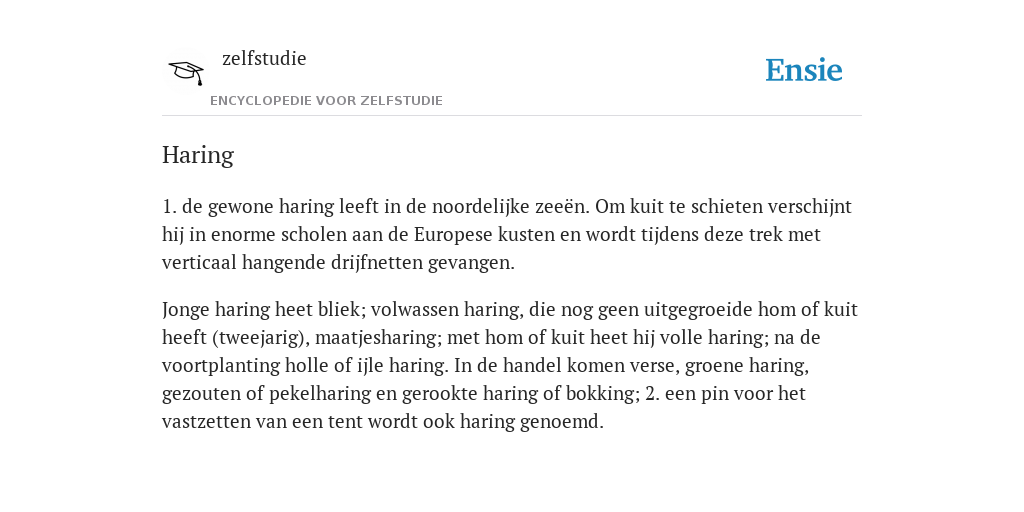 zelfstudie

ENCYCLOPEDIE VOOR ZELFSTUDIE

Ensie

Haring

1. de gewone haring leeft in de noordelijke zeeën. Om kuit te schieten verschijnt hij in enorme scholen aan de Europese kusten en wordt tijdens deze trek met verticaal hangende drijfnetten gevangen.

Jonge haring heet bliek; volwassen haring, die nog geen uitgegroeide hom of kuit heeft (tweejarig), maatjesharing; met hom of kuit heet hij volle haring; na de voortplanting holle of ijle haring. In de handel komen verse, groene haring, gezouten of pekelharing en gerookte haring of bokking; 2. een pin voor het vastzetten van een tent wordt ook haring genoemd.